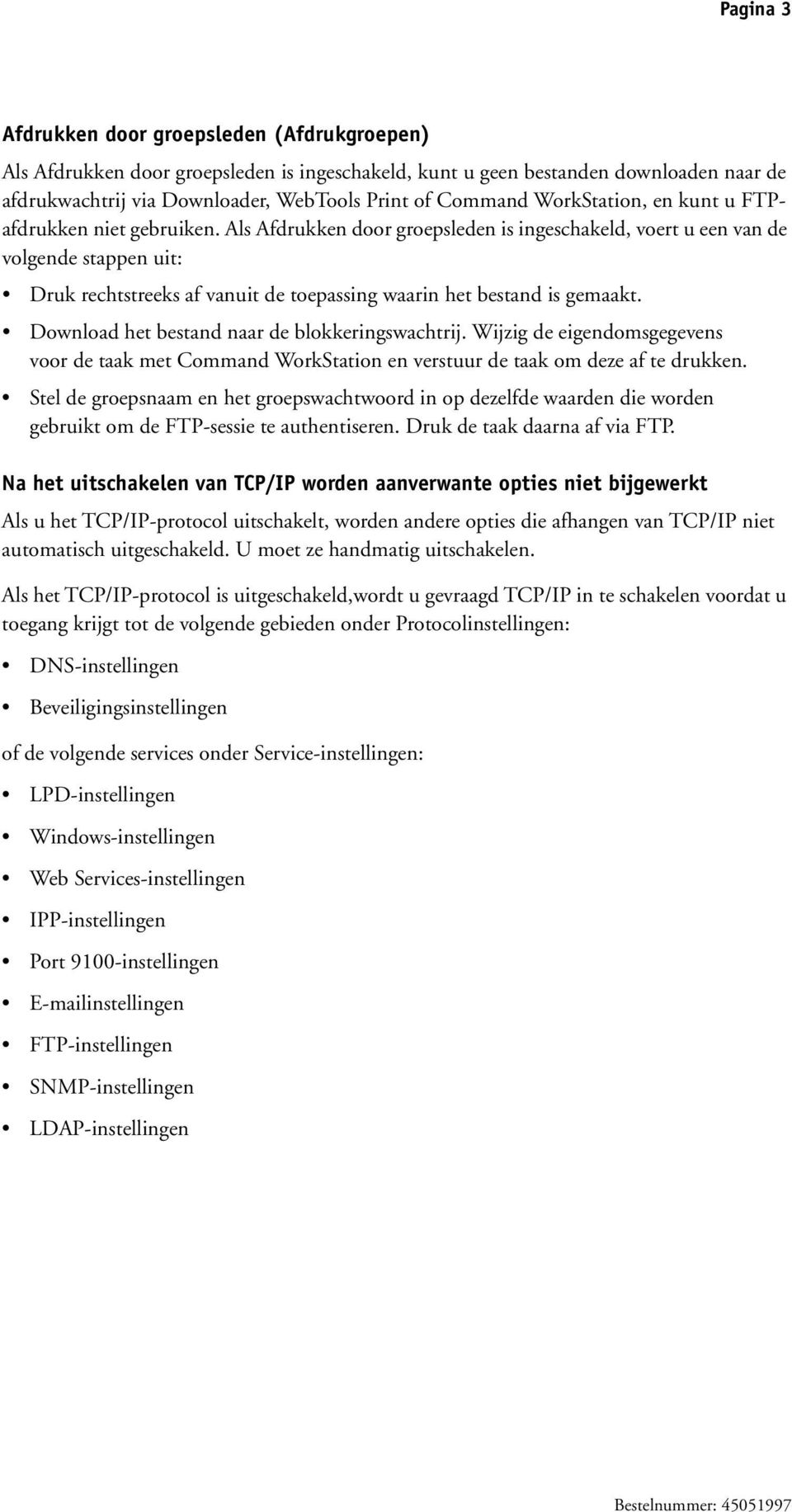 Pagina 3

Afdrukken door groepsleden (Afdrukgroepen)

Als Afdrukken door groepsleden is ingeschakeld, kunt u geen bestanden downloaden naar de afdrukwachtrij via Downloader, WebTools Print of Command WorkStation, en kunt u FTP-afdrukken niet gebruiken. Als Afdrukken door groepsleden is ingeschakeld, voert u een van de volgende stappen uit:

• Druk rechtstreeks af vanuit de toepassing waarin het bestand is gemaakt.

• Download het bestand naar de blokkeringswachtrij. Wijzig de eigendomsgegevens voor de taak met Command WorkStation en verstuur de taak om deze af te drukken.

• Stel de groepsnaam en het groepswachtwoord in op dezelfde waarden die worden gebruikt om de FTP-sessie te authentiseren. Druk de taak daarna af via FTP.

Na het uitschakelen van TCP/IP worden aanverwante opties niet bijgewerkt

Als u het TCP/IP-protocol uitschakelt, worden andere opties die afhangen van TCP/IP niet automatisch uitgeschakeld. U moet ze handmatig uitschakelen.

Als het TCP/IP-protocol is uitgeschakeld,wordt u gevraagd TCP/IP in te schakelen voordat u toegang krijgt tot de volgende gebieden onder Protocolinstellingen:

• DNS-instellingen

• Beveiligingsinstellingen

of de volgende services onder Service-instellingen:

• LPD-instellingen

• Windows-instellingen

• Web Services-instellingen

• IPP-instellingen

• Port 9100-instellingen

• E-mailinstellingen

• FTP-instellingen

• SNMP-instellingen

• LDAP-instellingen

Bestelnummer: 45051997